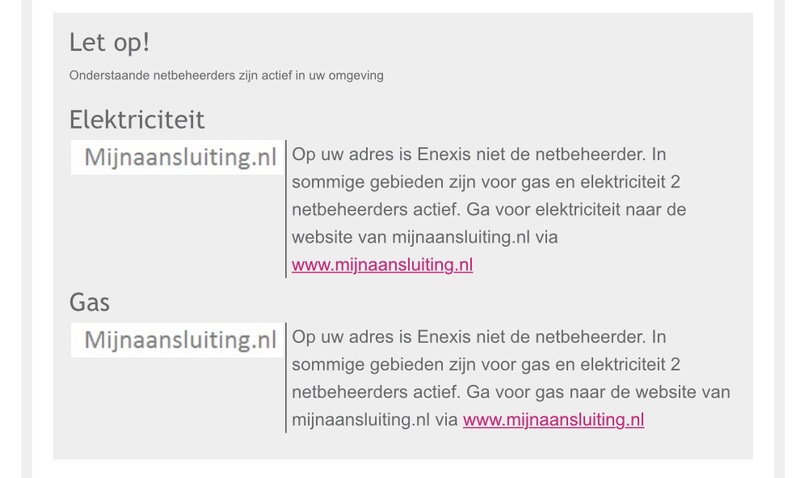 Let op!

Onderstaande netbeheerders zijn actief in uw omgeving

Elektriciteit

Mijnaansluiting.nl

Op uw adres is Enexis niet de netbeheerder. In sommige gebieden zijn voor gas en elektriciteit 2 netbeheerders actief. Ga voor elektriciteit naar de website van mijnaansluiting.nl via www.mijnaansluiting.nl

Gas

Mijnaansluiting.nl

Op uw adres is Enexis niet de netbeheerder. In sommige gebieden zijn voor gas en elektriciteit 2 netbeheerders actief. Ga voor gas naar de website van mijnaansluiting.nl via www.mijnaansluiting.nl